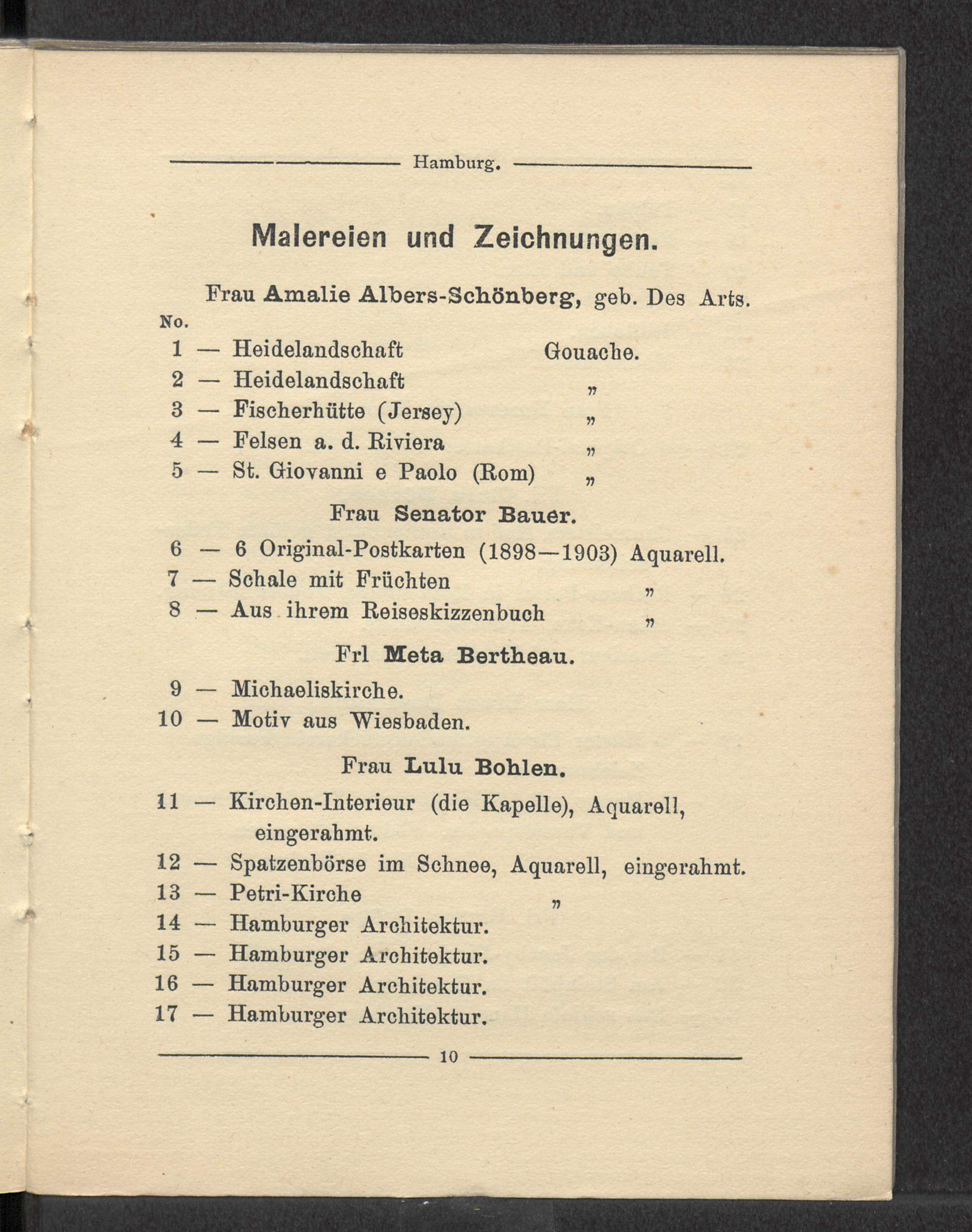 Hamburg.

Malereien und Zeichnungen.

Frau Amalie Albers-Schönberg, geb. Des Arts.

No.
1 — Heidelandschaft Gouache.
2 — Heidelandschaft „
3 — Fischerhütte (Jersey) „
4 — Felsen a. d. Riviera „
5 — St. Giovanni e Paolo (Rom) „

Frau Senator Bauer.

6 — 6 Original-Postkarten (1898—1903) Aquarell.
7 — Schale mit Früchten „
8 — Aus ihrem Reiseskizzenbuch „

Frl Meta Bertheau.

9 — Michaeliskirche.
10 — Motiv aus Wiesbaden.

Frau Lulu Bohlen.

11 — Kirchen-Interieur (die Kapelle), Aquarell, eingerahmt.
12 — Spatzenbörse im Schnee, Aquarell, eingerahmt.
13 — Petri-Kirche „
14 — Hamburger Architektur.
15 — Hamburger Architektur.
16 — Hamburger Architektur.
17 — Hamburger Architektur.

10